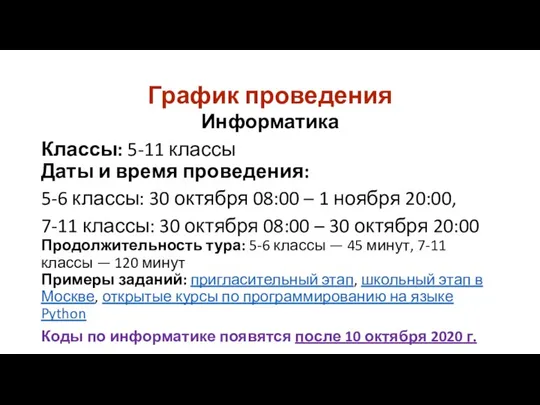 График проведения
Информатика

Классы: 5-11 классы
Даты и время проведения:
5-6 классы: 30 октября 08:00 – 1 ноября 20:00,
7-11 классы: 30 октября 08:00 – 30 октября 20:00
Продолжительность тура: 5-6 классы — 45 минут, 7-11 классы — 120 минут
Примеры заданий: пригласительный этап, школьный этап в Москве, открытые курсы по программированию на языке Python

Коды по информатике появятся после 10 октября 2020 г.